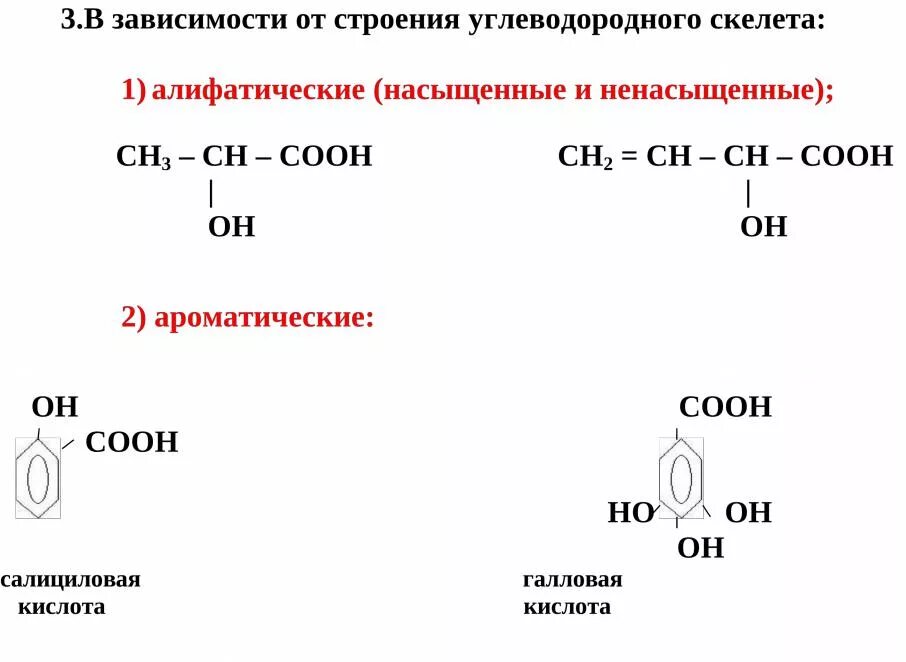 3.В зависимости от строения углеводородного скелета:

1) алифатические (насыщенные и ненасыщенные);

$CH_3 – CH – COOH$
|
OH

$CH_2 = CH – CH – COOH$
|
OH

2) ароматические:

OH
COOH

салициловая кислота

COOH
HO
OH
OH

галловая кислота